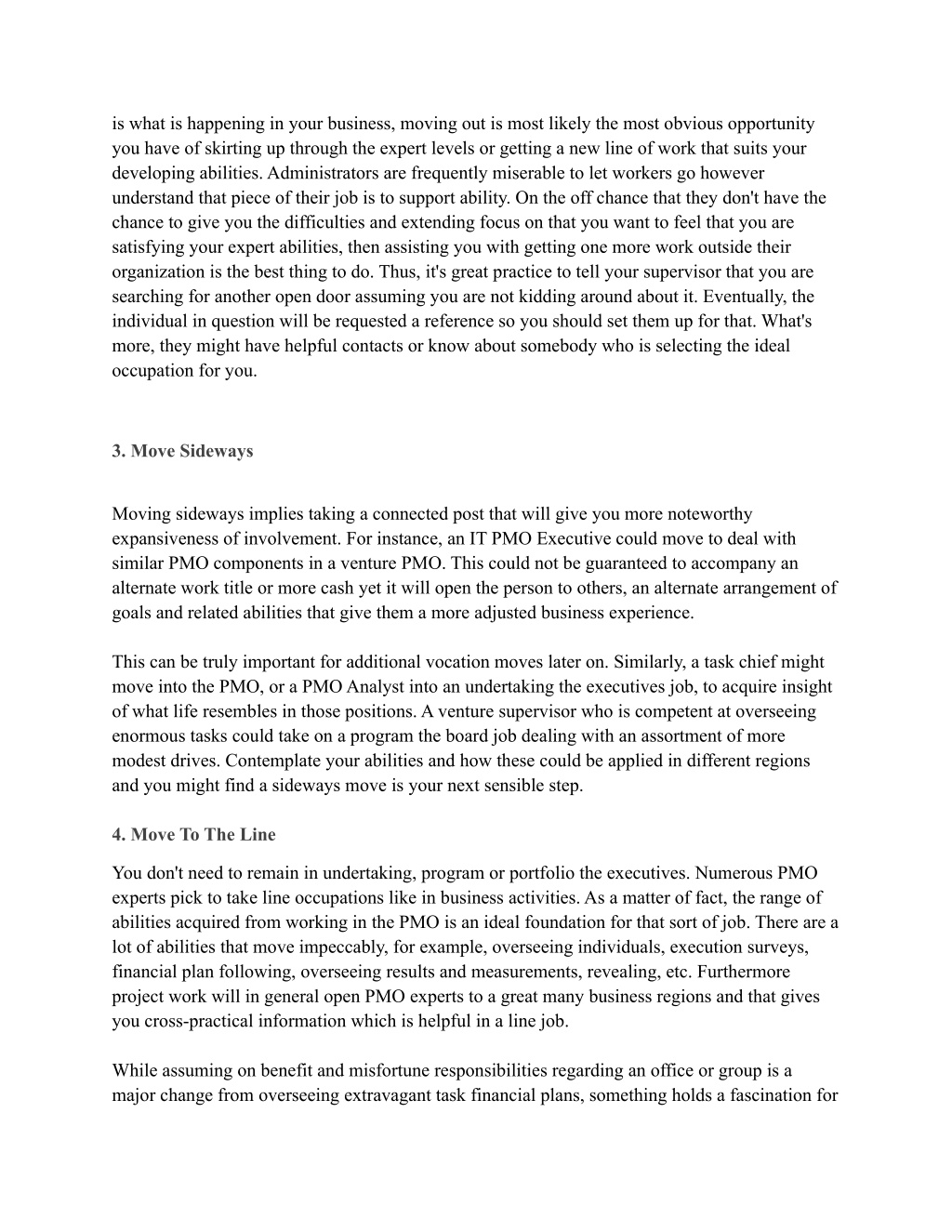 is what is happening in your business, moving out is most likely the most obvious opportunity you have of skirting up through the expert levels or getting a new line of work that suits your developing abilities. Administrators are frequently miserable to let workers go however understand that piece of their job is to support ability. On the off chance that they don't have the chance to give you the difficulties and extending focus on that you want to feel that you are satisfying your expert abilities, then assisting you with getting one more work outside their organization is the best thing to do. Thus, it's great practice to tell your supervisor that you are searching for another open door assuming you are not kidding around about it. Eventually, the individual in question will be requested a reference so you should set them up for that. What's more, they might have helpful contacts or know about somebody who is selecting the ideal occupation for you.

3. Move Sideways

Moving sideways implies taking a connected post that will give you more noteworthy expansiveness of involvement. For instance, an IT PMO Executive could move to deal with similar PMO components in a venture PMO. This could not be guaranteed to accompany an alternate work title or more cash yet it will open the person to others, an alternate arrangement of goals and related abilities that give them a more adjusted business experience.

This can be truly important for additional vocation moves later on. Similarly, a task chief might move into the PMO, or a PMO Analyst into an undertaking the executives job, to acquire insight of what life resembles in those positions. A venture supervisor who is competent at overseeing enormous tasks could take on a program the board job dealing with an assortment of more modest drives. Contemplate your abilities and how these could be applied in different regions and you might find a sideways move is your next sensible step.

4. Move To The Line

You don't need to remain in undertaking, program or portfolio the executives. Numerous PMO experts pick to take line occupations like in business activities. As a matter of fact, the range of abilities acquired from working in the PMO is an ideal foundation for that sort of job. There are a lot of abilities that move impeccably, for example, overseeing individuals, execution surveys, financial plan following, overseeing results and measurements, revealing, etc. Furthermore project work will in general open PMO experts to a great many business regions and that gives you cross-practical information which is helpful in a line job.

While assuming on benefit and misfortune responsibilities regarding an office or group is a major change from overseeing extravagant task financial plans, something holds a fascination for